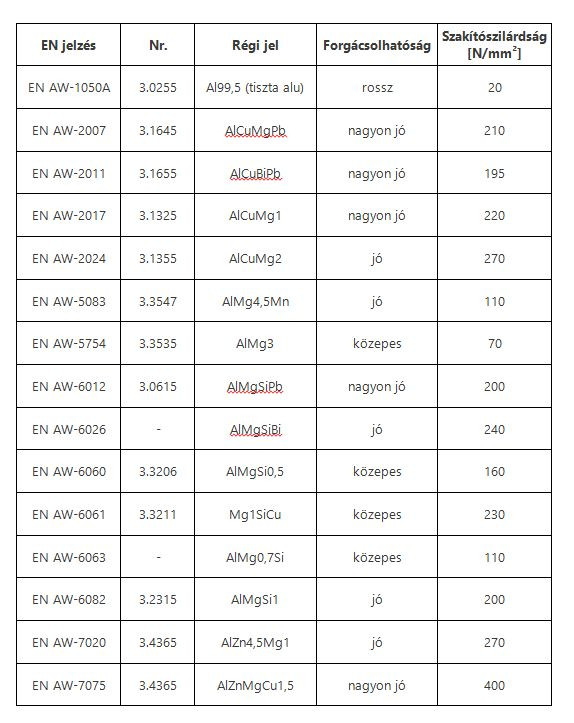 | EN jelzés | Nr. | Régi jel | Forgácsolhatóság | Szakítószilárdság [N/mm$^2$] |
|---|---|---|---|---|
| EN AW-1050A | 3.0255 | Al99,5 (tiszta alu) | rossz | 20 |
| EN AW-2007 | 3.1645 | AlCuMgPb | nagyon jó | 210 |
| EN AW-2011 | 3.1655 | AlCuBiPb | nagyon jó | 195 |
| EN AW-2017 | 3.1325 | AlCuMg1 | nagyon jó | 220 |
| EN AW-2024 | 3.1355 | AlCuMg2 | jó | 270 |
| EN AW-5083 | 3.3547 | AlMg4,5Mn | jó | 110 |
| EN AW-5754 | 3.3535 | AlMg3 | közepes | 70 |
| EN AW-6012 | 3.0615 | AlMgSiPb | nagyon jó | 200 |
| EN AW-6026 | - | AlMgSiBi | jó | 240 |
| EN AW-6060 | 3.3206 | AlMgSi0,5 | közepes | 160 |
| EN AW-6061 | 3.3211 | Mg1SiCu | közepes | 230 |
| EN AW-6063 | - | AlMg0,7Si | közepes | 110 |
| EN AW-6082 | 3.2315 | AlMgSi1 | jó | 200 |
| EN AW-7020 | 3.4365 | AlZn4,5Mg1 | jó | 270 |
| EN AW-7075 | 3.4365 | AlZnMgCu1,5 | nagyon jó | 400 |